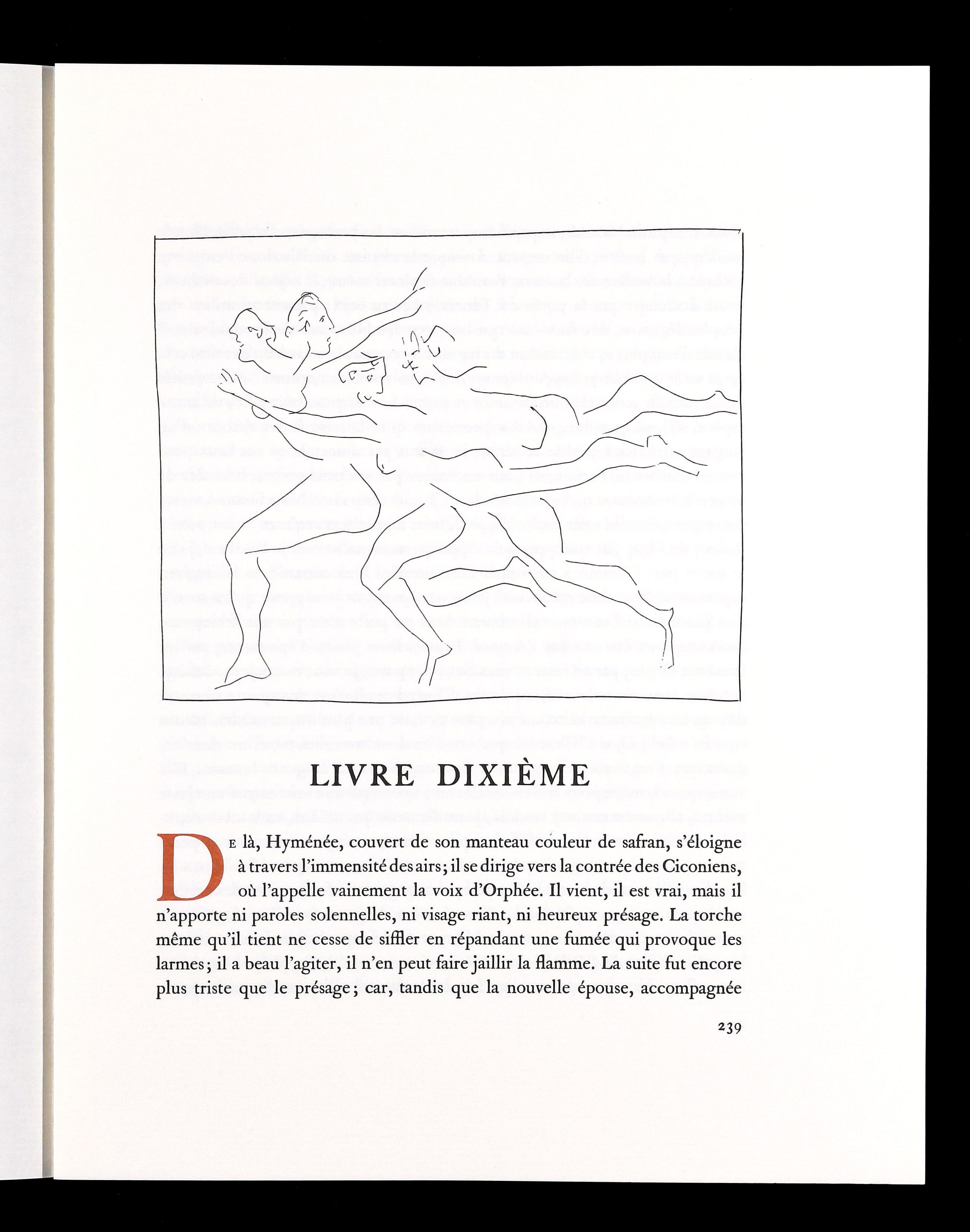 LIVRE DIXIÈME

De là, Hyménée, couvert de son manteau couleur de safran, s'éloigne à travers l'immensité des airs; il se dirige vers la contrée des Ciconiens, où l'appelle vainement la voix d'Orphée. Il vient, il est vrai, mais il n'apporte ni paroles solennelles, ni visage riant, ni heureux présage. La torche même qu'il tient ne cesse de siffler en répandant une fumée qui provoque les larmes; il a beau l'agiter, il n'en peut faire jaillir la flamme. La suite fut encore plus triste que le présage; car, tandis que la nouvelle épouse, accompagnée

239